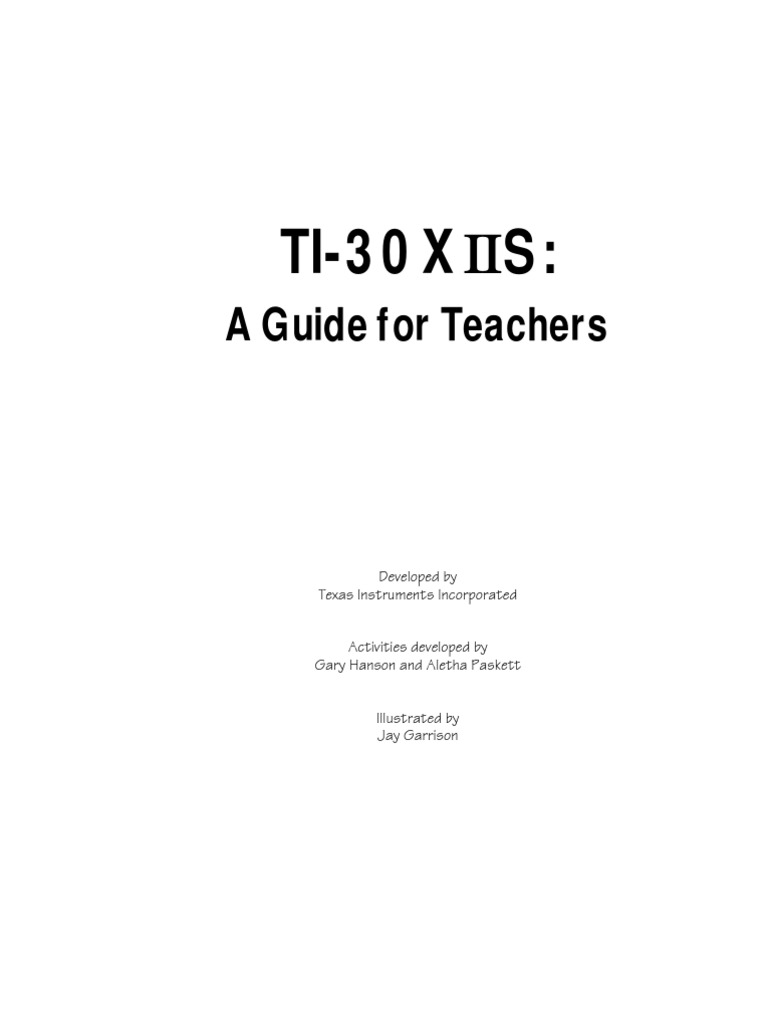 TI-30XIIS:

A Guide for Teachers

Developed by
Texas Instruments Incorporated

Activities developed by
Gary Hanson and Aletha Paskett

Illustrated by
Jay Garrison